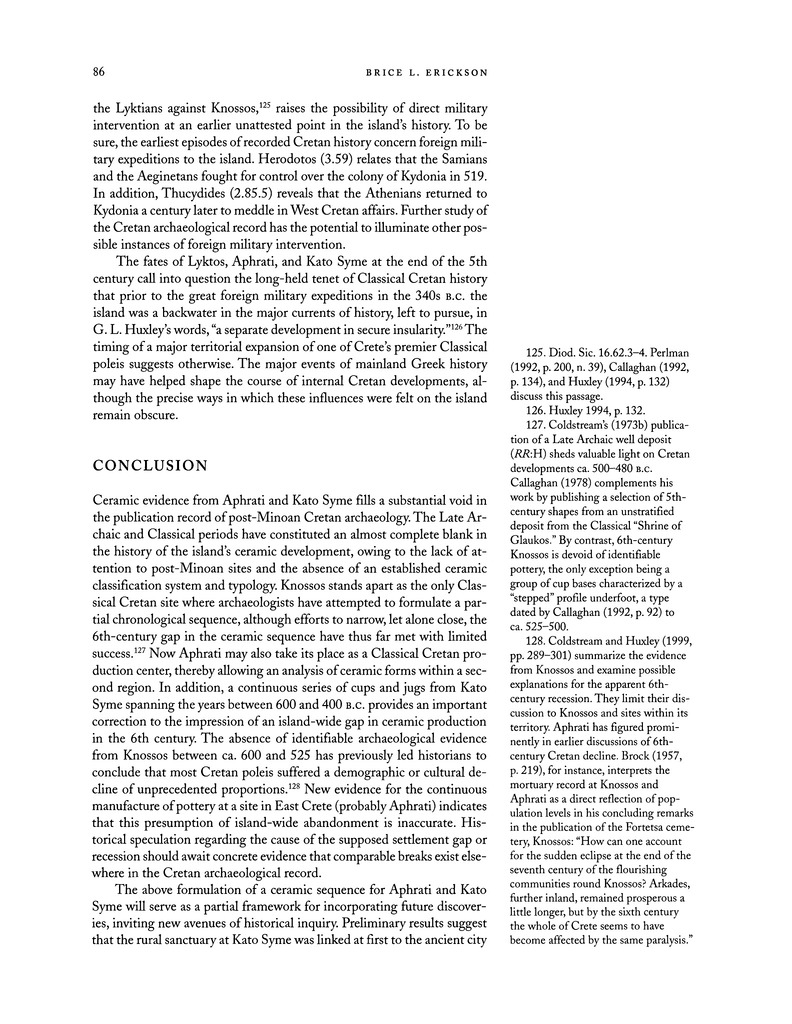 86 BRICE L. ERICKSON

the Lyktians against Knossos,$^{125}$ raises the possibility of direct military intervention at an earlier unattested point in the island's history. To be sure, the earliest episodes of recorded Cretan history concern foreign military expeditions to the island. Herodotos (3.59) relates that the Samians and the Aeginetans fought for control over the colony of Kydonia in 519. In addition, Thucydides (2.85.5) reveals that the Athenians returned to Kydonia a century later to meddle in West Cretan affairs. Further study of the Cretan archaeological record has the potential to illuminate other possible instances of foreign military intervention.

The fates of Lyktos, Aphrati, and Kato Syme at the end of the 5th century call into question the long-held tenet of Classical Cretan history that prior to the great foreign military expeditions in the 340s B.C. the island was a backwater in the major currents of history, left to pursue, in G. L. Huxley's words, "a separate development in secure insularity."$^{126}$ The timing of a major territorial expansion of one of Crete's premier Classical poleis suggests otherwise. The major events of mainland Greek history may have helped shape the course of internal Cretan developments, although the precise ways in which these influences were felt on the island remain obscure.

CONCLUSION

Ceramic evidence from Aphrati and Kato Syme fills a substantial void in the publication record of post-Minoan Cretan archaeology. The Late Archaic and Classical periods have constituted an almost complete blank in the history of the island's ceramic development, owing to the lack of attention to post-Minoan sites and the absence of an established ceramic classification system and typology. Knossos stands apart as the only Classical Cretan site where archaeologists have attempted to formulate a partial chronological sequence, although efforts to narrow, let alone close, the 6th-century gap in the ceramic sequence have thus far met with limited success.$^{127}$ Now Aphrati may also take its place as a Classical Cretan production center, thereby allowing an analysis of ceramic forms within a second region. In addition, a continuous series of cups and jugs from Kato Syme spanning the years between 600 and 400 B.C. provides an important correction to the impression of an island-wide gap in ceramic production in the 6th century. The absence of identifiable archaeological evidence from Knossos between ca. 600 and 525 has previously led historians to conclude that most Cretan poleis suffered a demographic or cultural decline of unprecedented proportions.$^{128}$ New evidence for the continuous manufacture of pottery at a site in East Crete (probably Aphrati) indicates that this presumption of island-wide abandonment is inaccurate. Historical speculation regarding the cause of the supposed settlement gap or recession should await concrete evidence that comparable breaks exist elsewhere in the Cretan archaeological record.

The above formulation of a ceramic sequence for Aphrati and Kato Syme will serve as a partial framework for incorporating future discoveries, inviting new avenues of historical inquiry. Preliminary results suggest that the rural sanctuary at Kato Syme was linked at first to the ancient city

125. Diod. Sic. 16.62.3–4. Perlman (1992, p. 200, n. 39), Callaghan (1992, p. 134), and Huxley (1994, p. 132) discuss this passage.

126. Huxley 1994, p. 132.

127. Coldstream's (1973b) publication of a Late Archaic well deposit (RR:H) sheds valuable light on Cretan developments ca. 500–480 B.C. Callaghan (1978) complements his work by publishing a selection of 5th-century shapes from an unstratified deposit from the Classical "Shrine of Glaukos." By contrast, 6th-century Knossos is devoid of identifiable pottery, the only exception being a group of cup bases characterized by a "stepped" profile underfoot, a type dated by Callaghan (1992, p. 92) to ca. 525–500.

128. Coldstream and Huxley (1999, pp. 289–301) summarize the evidence from Knossos and examine possible explanations for the apparent 6th-century recession. They limit their discussion to Knossos and sites within its territory. Aphrati has figured prominently in earlier discussions of 6th-century Cretan decline. Brock (1957, p. 219), for instance, interprets the mortuary record at Knossos and Aphrati as a direct reflection of population levels in his concluding remarks in the publication of the Fortetsa cemetery, Knossos: "How can one account for the sudden eclipse at the end of the seventh century of the flourishing communities round Knossos? Arkades, further inland, remained prosperous a little longer, but by the sixth century the whole of Crete seems to have become affected by the same paralysis."